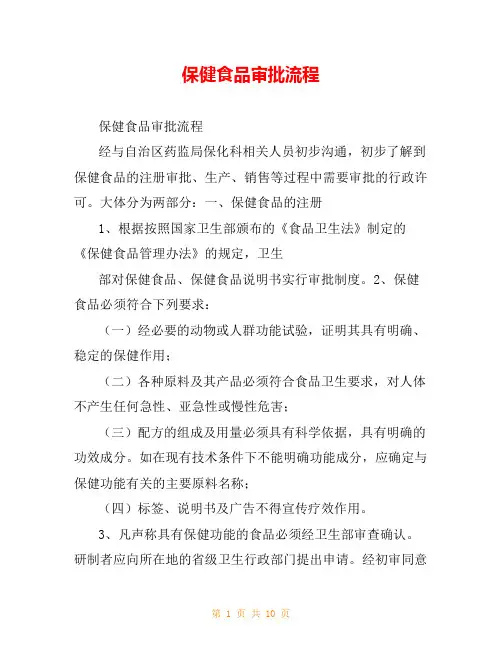 保健食品审批流程

保健食品审批流程

经与自治区药监局保化科相关人员初步沟通，初步了解到保健食品的注册审批、生产、销售等过程中需要审批的行政许可。大体分为两部分：一、保健食品的注册

1、根据按照国家卫生部颁布的《食品卫生法》制定的《保健食品管理办法》的规定，卫生

部对保健食品、保健食品说明书实行审批制度。2、保健食品必须符合下列要求：

（一）经必要的动物或人群功能试验，证明其具有明确、稳定的保健作用；

（二）各种原料及其产品必须符合食品卫生要求，对人体不产生任何急性、亚急性或慢性危害；

（三）配方的组成及用量必须具有科学依据，具有明确的功效成分。如在现有技术条件下不能明确功能成分，应确定与保健功能有关的主要原料名称；

（四）标签、说明书及广告不得宣传疗效作用。

3、凡声称具有保健功能的食品必须经卫生部审查确认。研制者应向所在地的省级卫生行政部门提出申请。经初审同意

第 1 页 共 10 页